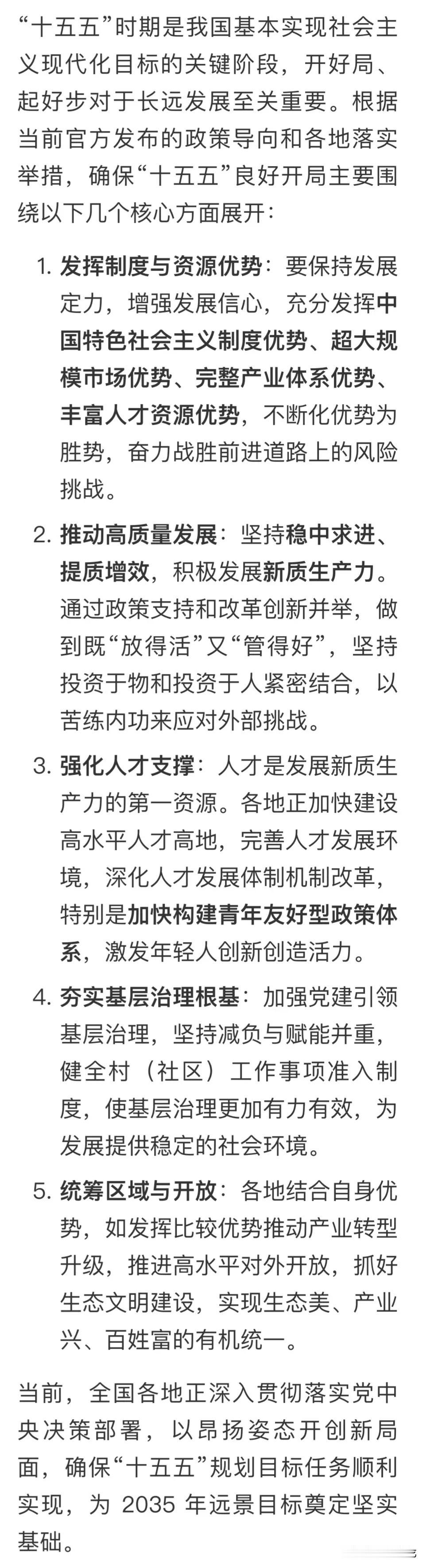 “十五五”时期是我国基本实现社会主义现代化目标的关键阶段，开好局、起好步对于长远发展至关重要。根据当前官方发布的政策导向和各地落实举措，确保“十五五”良好开局主要围绕以下几个核心方面展开：

1. 发挥制度与资源优势：要保持发展定力，增强发展信心，充分发挥中国特色社会主义制度优势、超大规模市场优势、完整产业体系优势、丰富人才资源优势，不断化优势为胜势，奋力战胜前进道路上的风险挑战。

2. 推动高质量发展：坚持稳中求进、提质增效，积极发展新质生产力。通过政策支持和改革创新并举，做到既“放得活”又“管得好”，坚持投资于物和投资于人紧密结合，以苦练内功来应对外部挑战。

3. 强化人才支撑：人才是发展新质生产力的第一资源。各地正加快建设高水平人才高地，完善人才发展环境，深化人才发展体制机制改革，特别是加快构建青年友好型政策体系，激发年轻人创新创造活力。

4. 夯实基层治理根基：加强党建引领基层治理，坚持减负与赋能并重，健全村（社区）工作事项准入制度，使基层治理更加有力有效，为发展提供稳定的社会环境。

5. 统筹区域与开放：各地结合自身优势，如发挥比较优势推动产业转型升级，推进高水平对外开放，抓好生态文明建设，实现生态美、产业兴、百姓富的有机统一。

当前，全国各地正深入贯彻落实党中央决策部署，以昂扬姿态开创新局面，确保“十五五”规划目标任务顺利实现，为 2035 年远景目标奠定坚实基础。